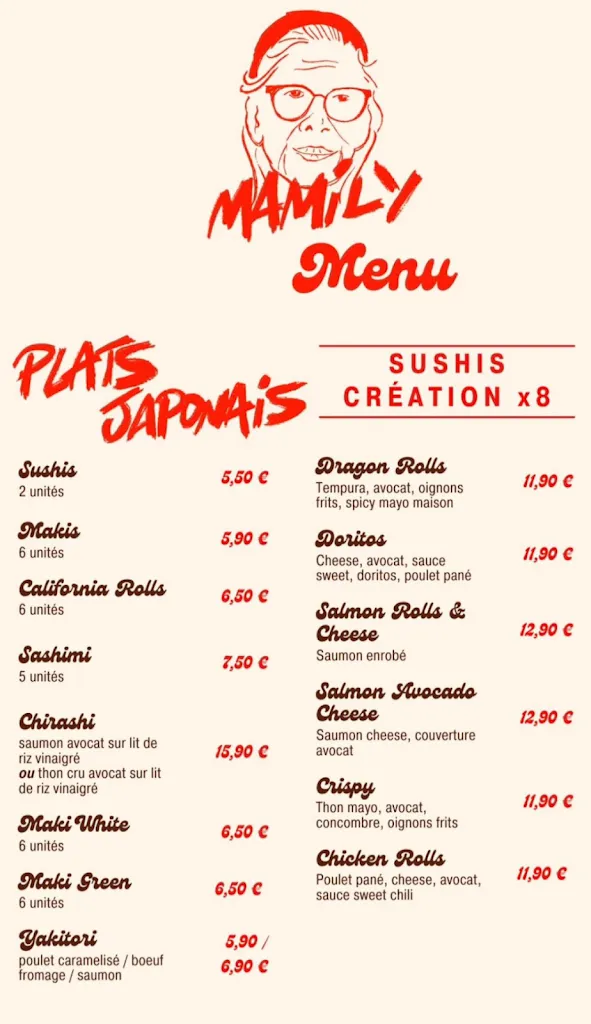 MAMILY
Menu

PLATS JAPONAIS

Sushis
2 unités
5,50 €

Makis
6 unités
5,90 €

California Rolls
6 unités
6,50 €

Sashimi
5 unités
7,50 €

Chirashi
saumon avocat sur lit de riz vinaigré
ou thon cru avocat sur lit de riz vinaigré
15,90 €

Maki White
6 unités
6,50 €

Maki Green
6 unités
6,50 €

Yakitori
poulet caramelisé / boeuf fromage / saumon
5,90 / 6,90 €

SUSHIS CRÉATION x8

Dragon Rolls
Tempura, avocat, oignons frits, spicy mayo maison
11,90 €

Doritos
Cheese, avocat, sauce sweet, doritos, poulet pané
11,90 €

Salmon Rolls & Cheese
Saumon enrobé
12,90 €

Salmon Avocado Cheese
Saumon cheese, couverture avocat
12,90 €

Crispy
Thon mayo, avocat, concombre, oignons frits
11,90 €

Chicken Rolls
Poulet pané, cheese, avocat, sauce sweet chili
11,90 €